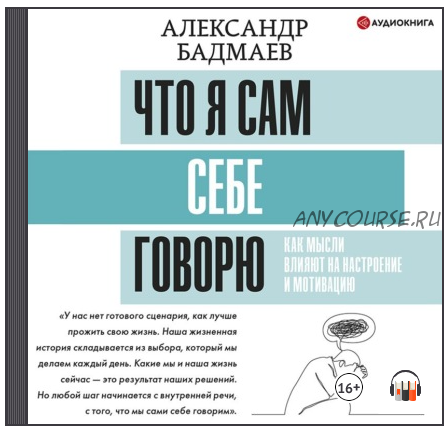 АУДИОКНИГА

АЛЕКСАНДР БАДМАЕВ

ЧТО Я САМ СЕБЕ ГОВОРЮ

ANYCOURSE.RU

КАК МЫСЛИ ВЛИЯЮТ НА НАСТРОЕНИЕ И МОТИВАЦИЮ

«У нас нет готового сценария, как лучше прожить свою жизнь. Наша жизненная история складывается из выбора, который мы делаем каждый день. Какие мы и наша жизнь сейчас — это результат наших решений. Но любой шаг начинается с внутренней речи, с того, что мы сами себе говорим».

16+